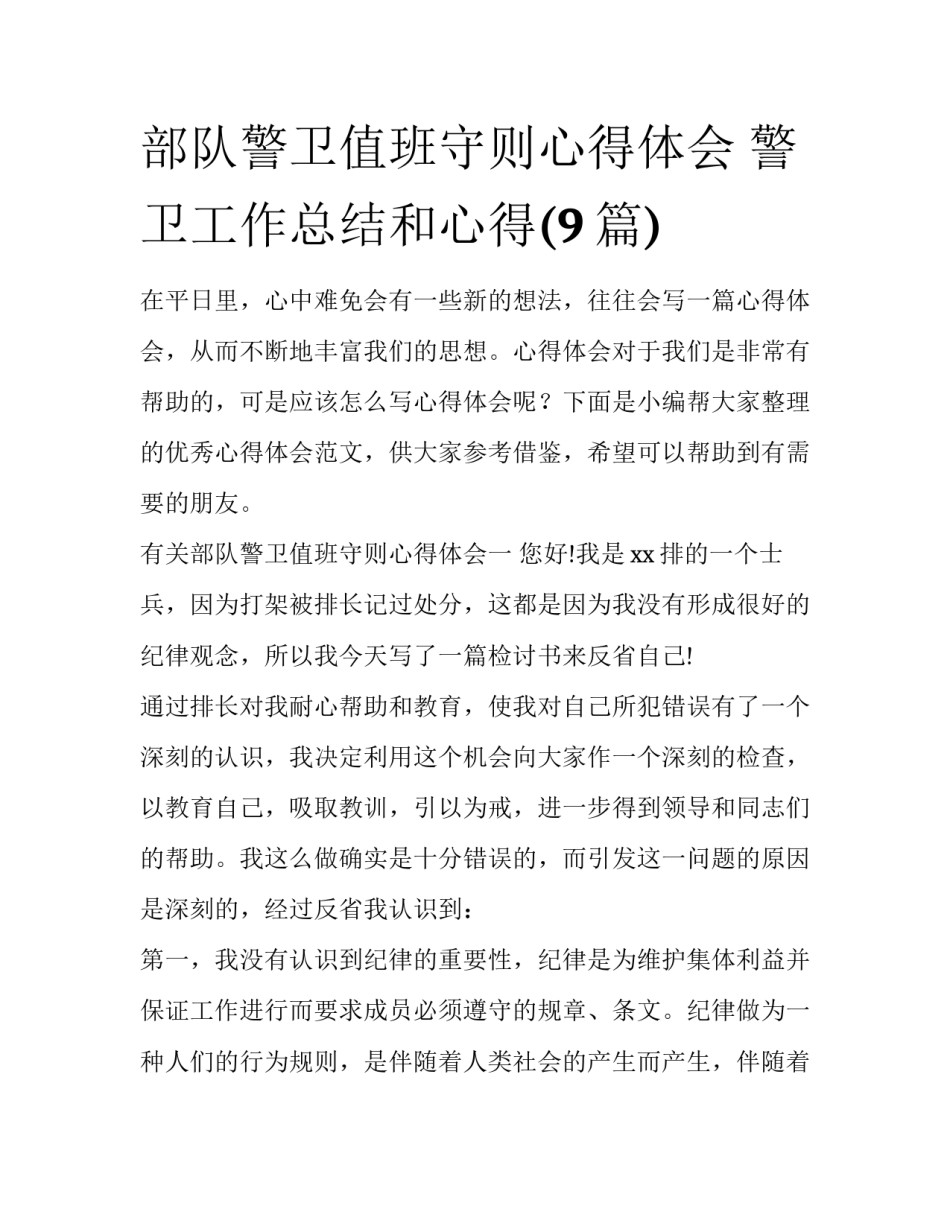 部队警卫值班守则心得体会 警卫工作总结和心得(9篇)

在平日里，心中难免会有一些新的想法，往往会写一篇心得体会，从而不断地丰富我们的思想。心得体会对于我们是非常有帮助的，可是应该怎么写心得体会呢？下面是小编帮大家整理的优秀心得体会范文，供大家参考借鉴，希望可以帮助到有需要的朋友。

有关部队警卫值班守则心得体会一 您好!我是xx排的一个士兵，因为打架被排长记过处分，这都是因为我没有形成很好的纪律观念，所以我今天写了一篇检讨书来反省自己!

通过排长对我耐心帮助和教育，使我对自己所犯错误有了一个深刻的认识，我决定利用这个机会向大家作一个深刻的检查，以教育自己，吸取教训，引以为戒，进一步得到领导和同志们的帮助。我这么做确实是十分错误的，而引发这一问题的原因是深刻的，经过反省我认识到：

第一，我没有认识到纪律的重要性，纪律是为维护集体利益并保证工作进行而要求成员必须遵守的规章、条文。纪律做为一种人们的行为规则，是伴随着人类社会的产生而产生，伴随着